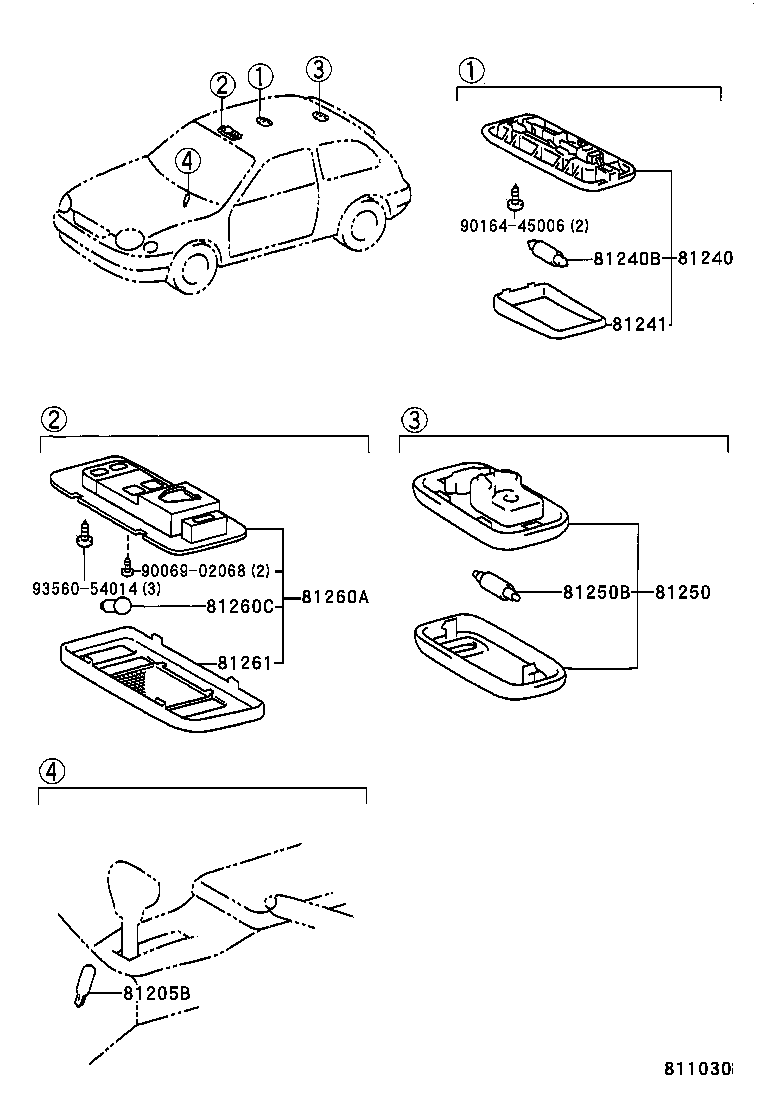 2 1 3

4

1

90164-45006 (2)

81240B 81240

81241

2

93560-54014 (3)

90069-02068 (2)

81260C 81260A

81261

3

81250B 81250

4

81205B

811030